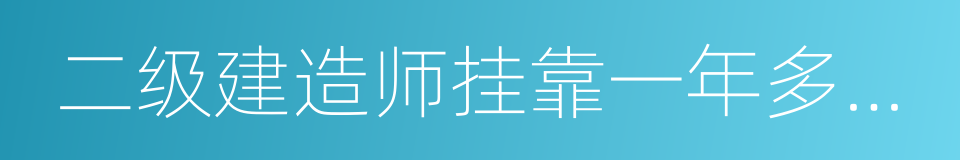 二级建造师挂靠一年多...